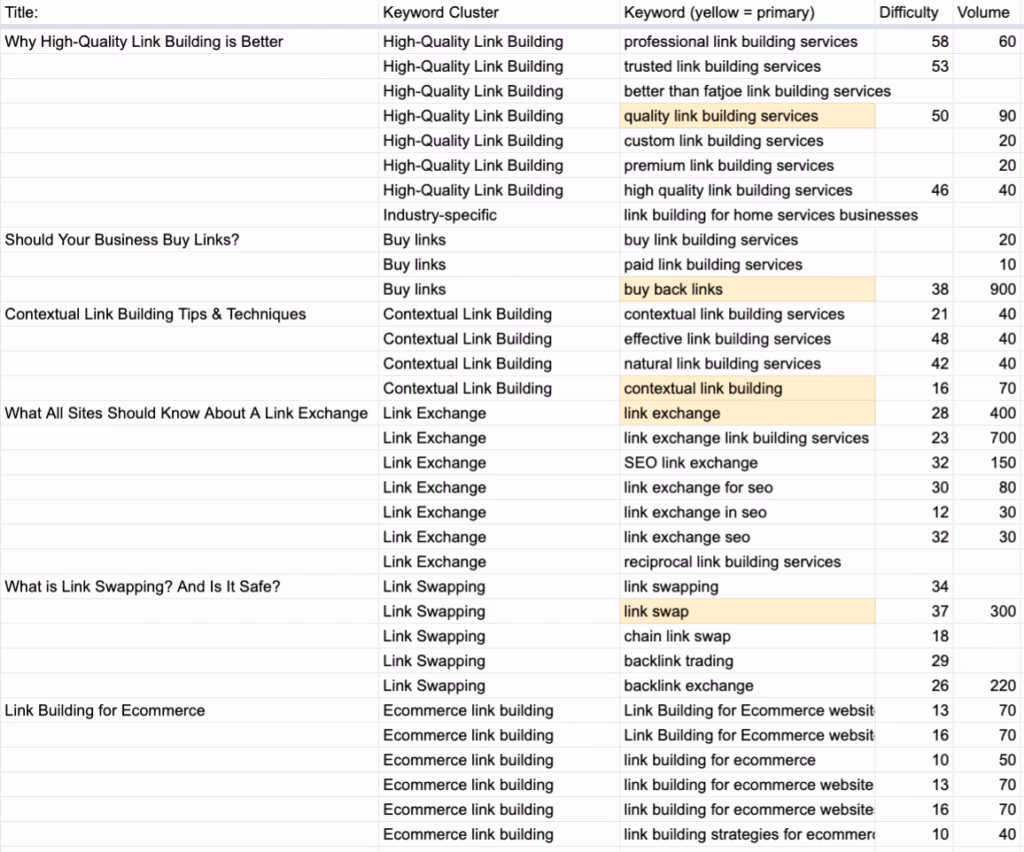 | Title: | Keyword Cluster | Keyword (yellow = primary) | Difficulty | Volume |
|---|---|---|---|---|
| Why High-Quality Link Building is Better | High-Quality Link Building | professional link building services | 58 | 60 |
| | High-Quality Link Building | trusted link building services | 53 | |
| | High-Quality Link Building | better than fatjoe link building services | | |
| | High-Quality Link Building | quality link building services | 50 | 90 |
| | High-Quality Link Building | custom link building services | | 20 |
| | High-Quality Link Building | premium link building services | | 20 |
| | High-Quality Link Building | high quality link building services | 46 | 40 |
| | Industry-specific | link building for home services businesses | | |
| Should Your Business Buy Links? | Buy links | buy link building services | | 20 |
| | Buy links | paid link building services | | 10 |
| | Buy links | buy back links | 38 | 900 |
| Contextual Link Building Tips & Techniques | Contextual Link Building | contextual link building services | 21 | 40 |
| | Contextual Link Building | effective link building services | 48 | 40 |
| | Contextual Link Building | natural link building services | 42 | 40 |
| | Contextual Link Building | contextual link building | 16 | 70 |
| What All Sites Should Know About A Link Exchange | Link Exchange | link exchange | 28 | 400 |
| | Link Exchange | link exchange link building services | 23 | 700 |
| | Link Exchange | SEO link exchange | 32 | 150 |
| | Link Exchange | link exchange for seo | 30 | 80 |
| | Link Exchange | link exchange in seo | 12 | 30 |
| | Link Exchange | link exchange seo | 32 | 30 |
| | Link Exchange | reciprocal link building services | | |
| What is Link Swapping? And Is It Safe? | Link Swapping | link swapping | 34 | |
| | Link Swapping | link swap | 37 | 300 |
| | Link Swapping | chain link swap | 18 | |
| | Link Swapping | backlink trading | 29 | |
| | Link Swapping | backlink exchange | 26 | 220 |
| Link Building for Ecommerce | Ecommerce link building | Link Building for Ecommerce websit | 13 | 70 |
| | Ecommerce link building | Link Building for Ecommerce websit | 16 | 70 |
| | Ecommerce link building | link building for ecommerce | 10 | 50 |
| | Ecommerce link building | link building for ecommerce website | 13 | 70 |
| | Ecommerce link building | link building for ecommerce website | 16 | 70 |
| | Ecommerce link building | link building strategies for ecommer | 10 | 40 |